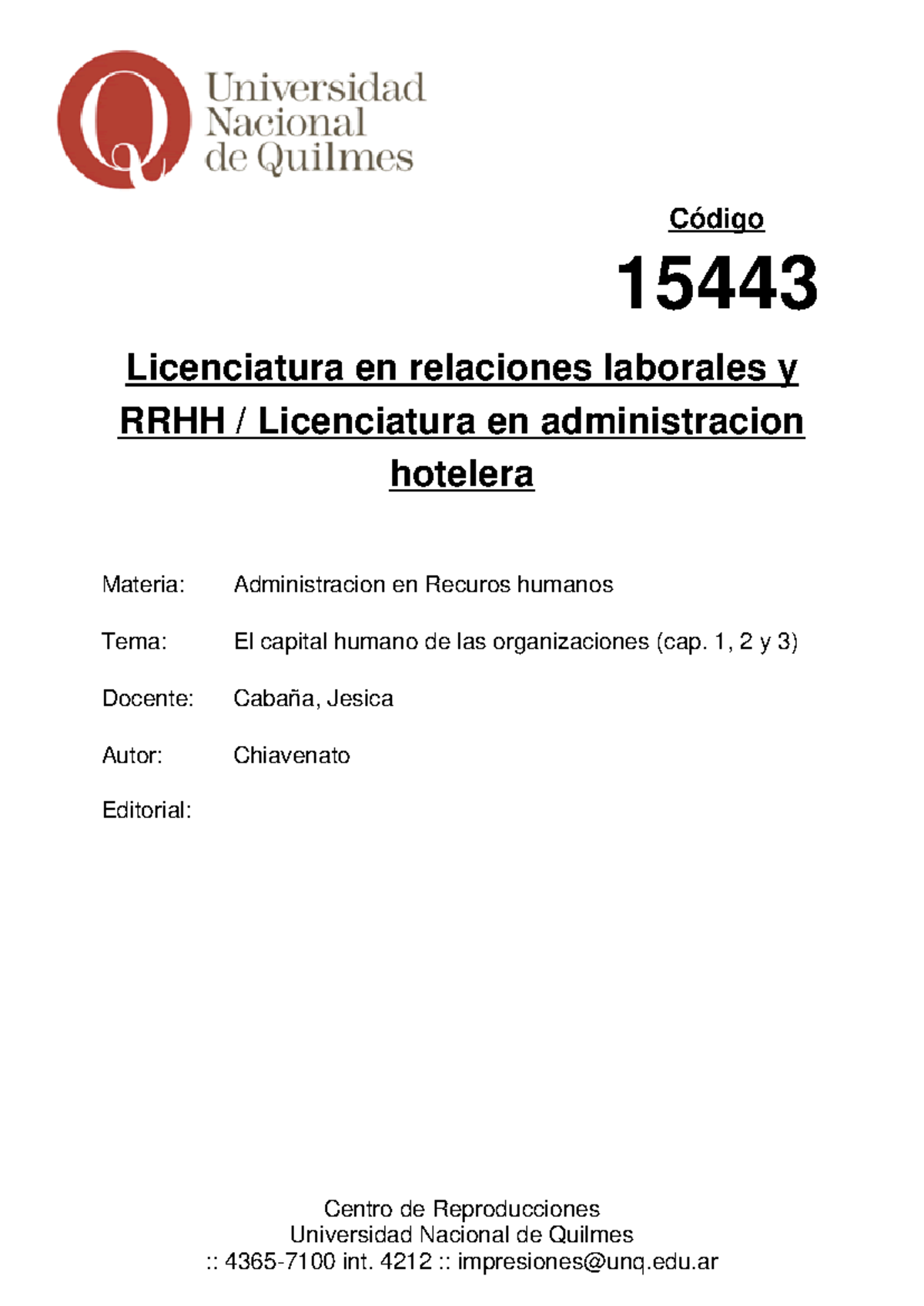 Universidad Nacional de Quilmes

Código

15443

Licenciatura en relaciones laborales y RRHH / Licenciatura en administracion hotelera

Materia: Administracion en Recuros humanos

Tema: El capital humano de las organizaciones (cap. 1, 2 y 3)

Docente: Cabaña, Jesica

Autor: Chiavenato

Editorial:

Centro de Reproducciones
Universidad Nacional de Quilmes
:: 4365-7100 int. 4212 :: impresiones@unq.edu.ar